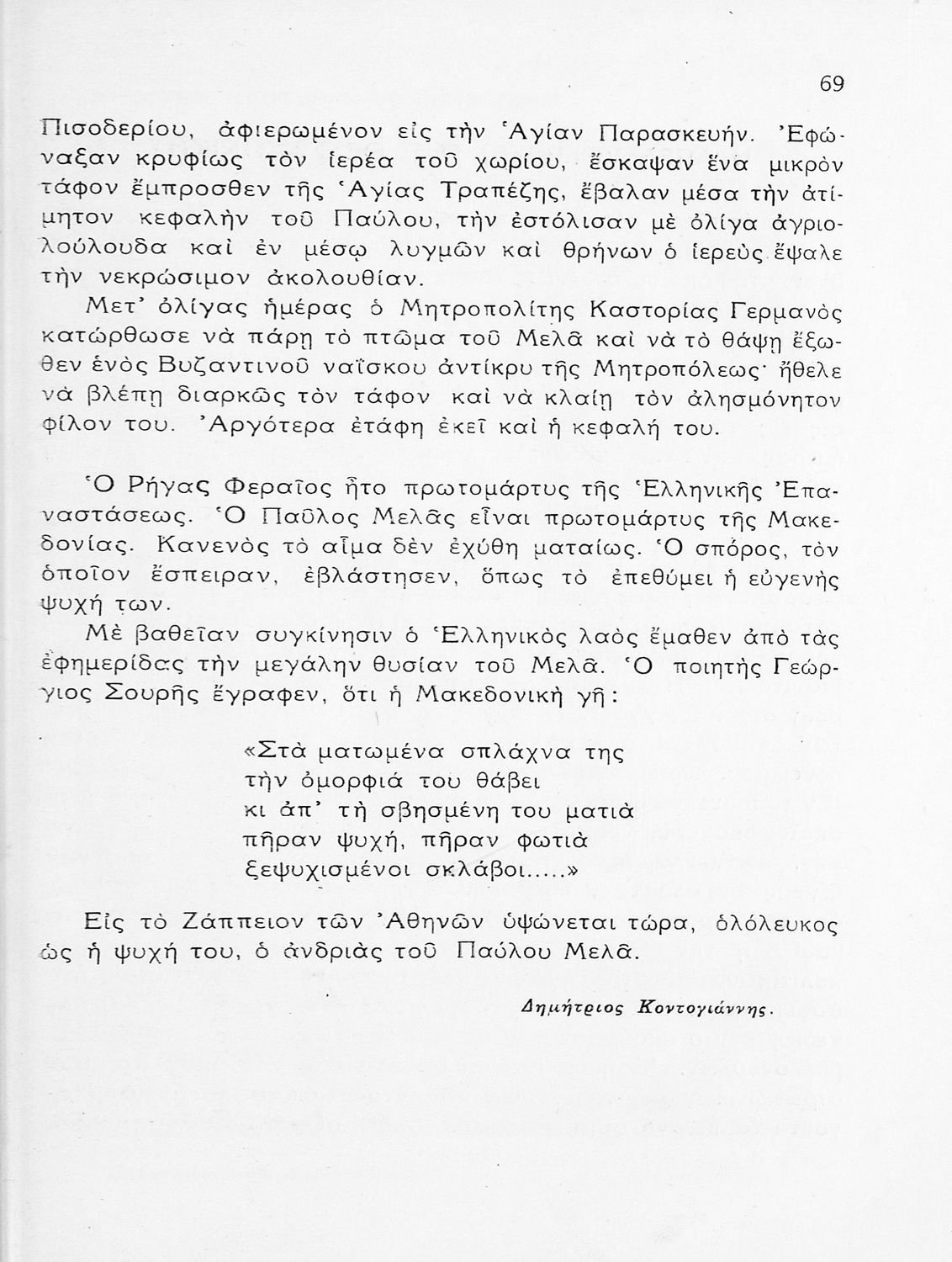 69

Πισοδερίου, ἀφιερωμένον εἰς τὴν Ἁγίαν Παρασκευήν. Ἐφώναξαν κρυφίως τὸν ἱερέα τοῦ χωρίου, ἔσκαψαν ἕνα μικρὸν τάφον ἔμπροσθεν τῆς Ἁγίας Τραπέζης, ἔβαλαν μέσα τὴν ἀτίμητον κεφαλὴν τοῦ Παύλου, τὴν ἐστόλισαν μὲ ὀλίγα ἀγριολούλουδα καὶ ἐν μέσῳ λυγμῶν καὶ θρήνων ὁ ἱερεὺς ἔψαλε τὴν νεκρώσιμον ἀκολουθίαν.

Μετ' ὀλίγας ἡμέρας ὁ Μητροπολίτης Καστορίας Γερμανὸς κατώρθωσε νὰ πάρῃ τὸ πτῶμα τοῦ Μελᾶ καὶ νὰ τὸ θάψῃ ἔξωθεν ἑνὸς Βυζαντινοῦ ναΐσκου ἀντίκρυ τῆς Μητροπόλεως· ἤθελε νὰ βλέπῃ διαρκῶς τὸν τάφον καὶ νὰ κλαίῃ τὸν ἀλησμόνητον φίλον του. Ἀργότερα ἐτάφη ἐκεῖ καὶ ἡ κεφαλή του.

Ὁ Ρήγας Φεραῖος ἦτο πρωτομάρτυς τῆς Ἑλληνικῆς Ἐπαναστάσεως. Ὁ Παῦλος Μελᾶς εἶναι πρωτομάρτυς τῆς Μακεδονίας. Κανενὸς τὸ αἷμα δὲν ἐχύθη ματαίως. Ὁ σπόρος, τὸν ὁποῖον ἔσπειραν, ἐβλάστησεν, ὅπως τὸ ἐπεθύμει ἡ εὐγενὴς ψυχή των.

Μὲ βαθεῖαν συγκίνησιν ὁ Ἑλληνικὸς λαὸς ἔμαθεν ἀπὸ τὰς ἐφημερίδας τὴν μεγάλην θυσίαν τοῦ Μελᾶ. Ὁ ποιητὴς Γεώργιος Σουρῆς ἔγραφεν, ὅτι ἡ Μακεδονικὴ γῆ:

«Στὰ ματωμένα σπλάχνα της
τὴν ὀμορφιά του θάβει
κι ἀπ' τὴ σβησμένη του ματιὰ
πῆραν ψυχή, πῆραν φωτιὰ
ξεψυχισμένοι σκλάβοι.....»

Εἰς τὸ Ζάππειον τῶν Ἀθηνῶν ὑψώνεται τώρα, ὁλόλευκος ὡς ἡ ψυχή του, ὁ ἀνδριὰς τοῦ Παύλου Μελᾶ.

Δημήτριος Κοντογιάννης.